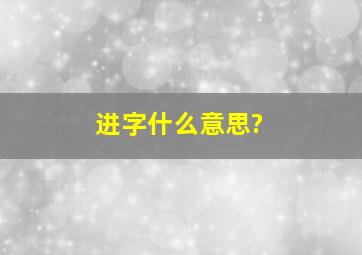 进字什么意思?